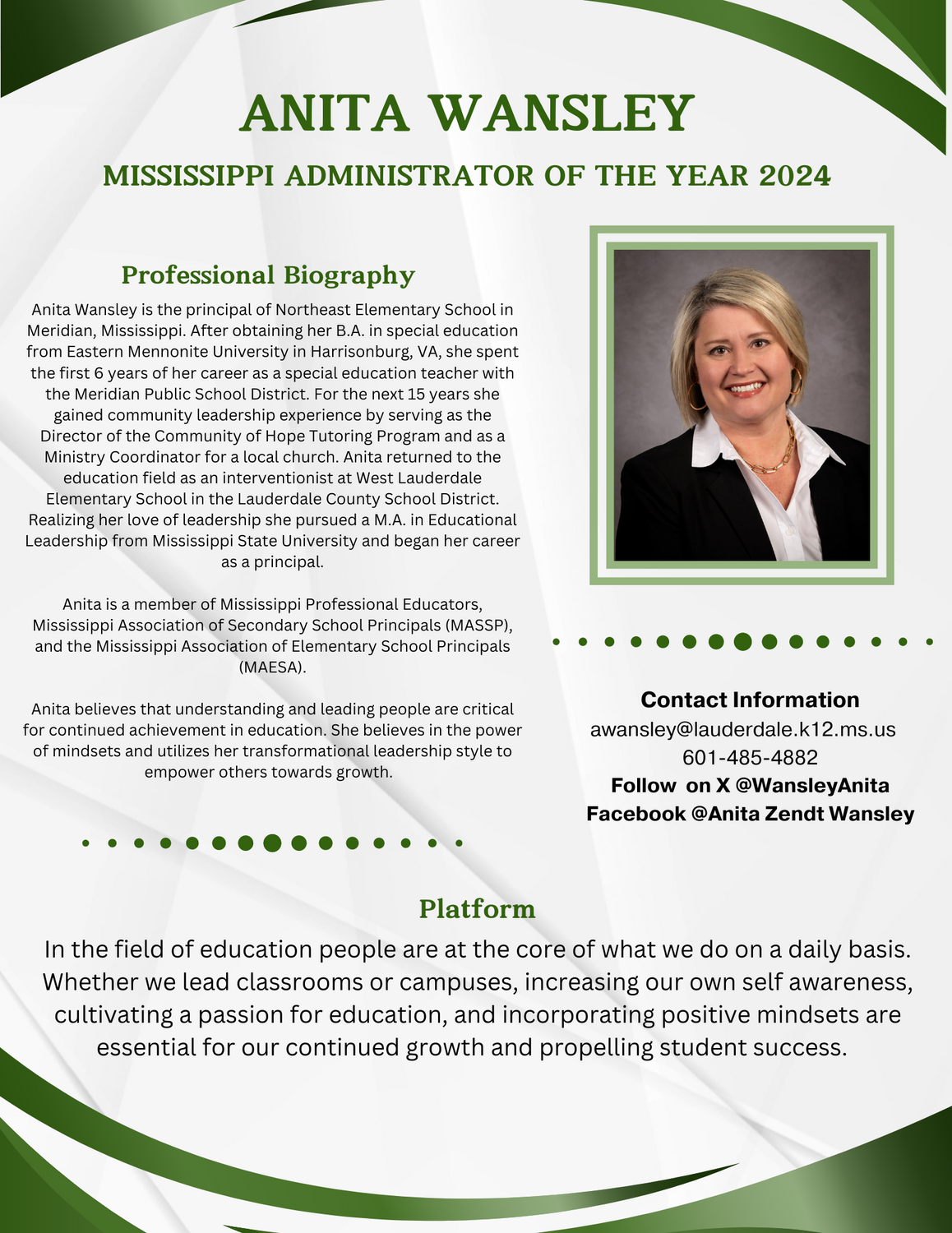 ANITA WANSLEY

MISSISSIPPI ADMINISTRATOR OF THE YEAR 2024

Professional Biography

Anita Wansley is the principal of Northeast Elementary School in Meridian, Mississippi. After obtaining her B.A. in special education from Eastern Mennonite University in Harrisonburg, VA, she spent the first 6 years of her career as a special education teacher with the Meridian Public School District. For the next 15 years she gained community leadership experience by serving as the Director of the Community of Hope Tutoring Program and as a Ministry Coordinator for a local church. Anita returned to the education field as an interventionist at West Lauderdale Elementary School in the Lauderdale County School District. Realizing her love of leadership she pursued a M.A. in Educational Leadership from Mississippi State University and began her career as a principal.

Anita is a member of Mississippi Professional Educators, Mississippi Association of Secondary School Principals (MASSP), and the Mississippi Association of Elementary School Principals (MAESA).

Anita believes that understanding and leading people are critical for continued achievement in education. She believes in the power of mindsets and utilizes her transformational leadership style to empower others towards growth.

Contact Information
awansley@lauderdale.k12.ms.us
601-485-4882
Follow on X @WansleyAnita
Facebook @Anita Zendt Wansley

Platform

In the field of education people are at the core of what we do on a daily basis. Whether we lead classrooms or campuses, increasing our own self awareness, cultivating a passion for education, and incorporating positive mindsets are essential for our continued growth and propelling student success.